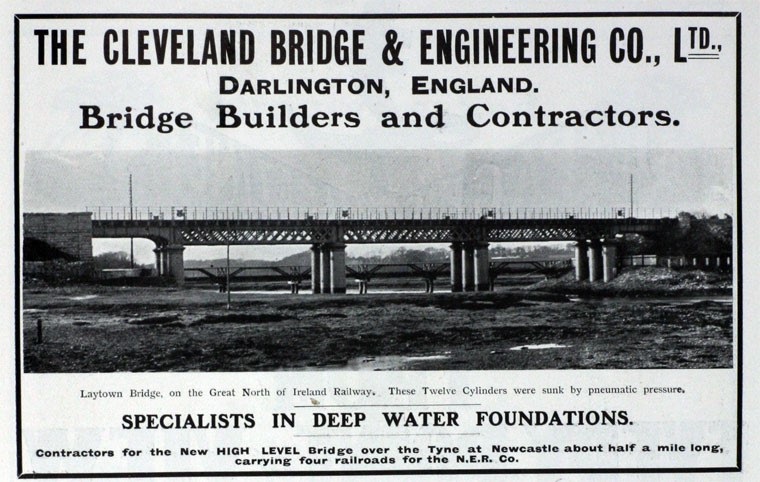 THE CLEVELAND BRIDGE & ENGINEERING CO., LTD.,
DARLINGTON, ENGLAND.
Bridge Builders and Contractors.

Laytown Bridge, on the Great North of Ireland Railway. These Twelve Cylinders were sunk by pneumatic pressure.

SPECIALISTS IN DEEP WATER FOUNDATIONS.

Contractors for the New HIGH LEVEL Bridge over the Tyne at Newcastle about half a mile long, carrying four railroads for the N.E.R. Co.